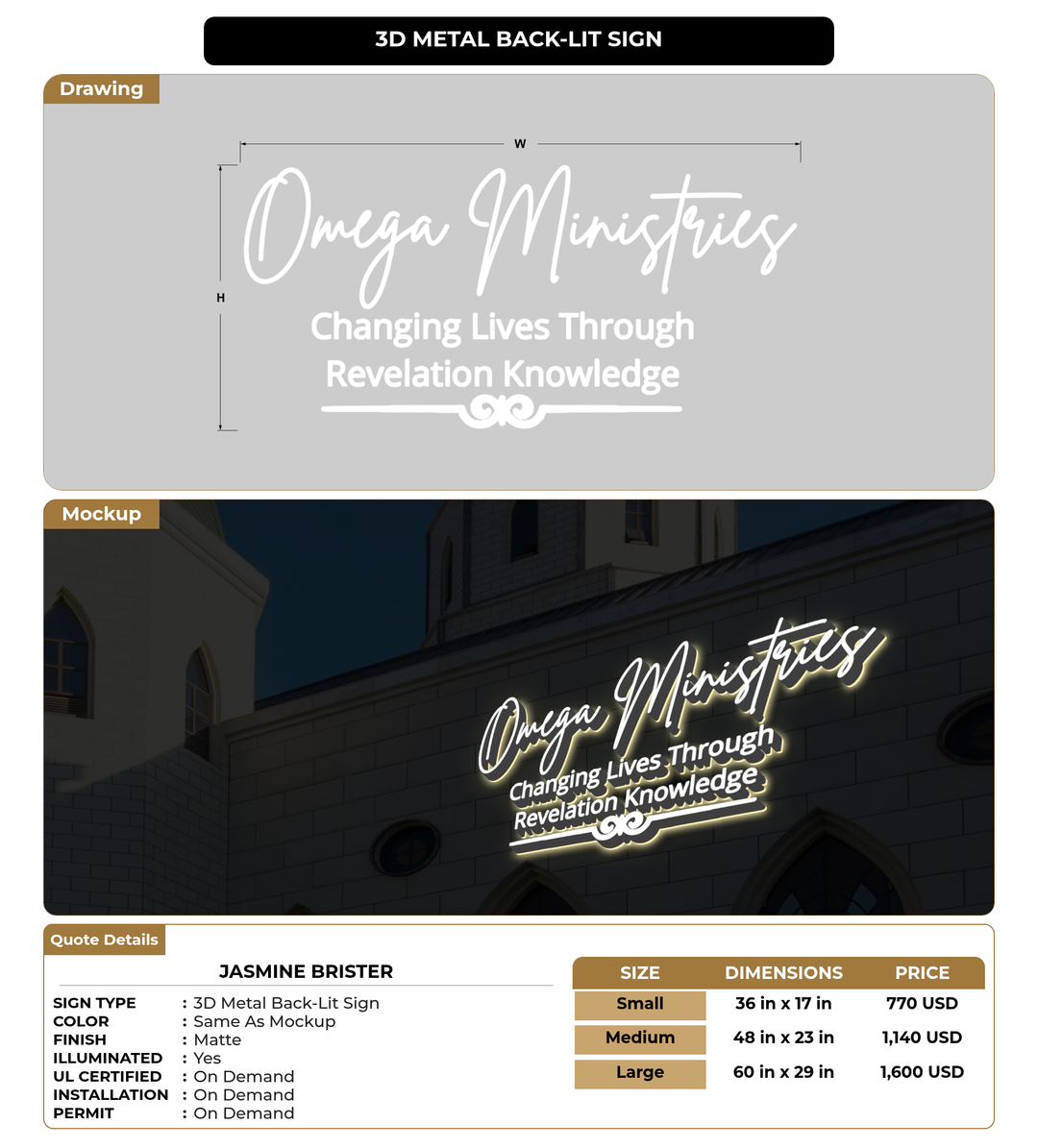 3D METAL BACK-LIT SIGN

Drawing

W

H

Omega Ministries
Changing Lives Through
Revelation Knowledge

Mockup

Omega Ministries
Changing Lives Through
Revelation Knowledge

Quote Details

JASMINE BRISTER

SIGN TYPE : 3D Metal Back-Lit Sign
COLOR : Same As Mockup
FINISH : Matte
ILLUMINATED : Yes
UL CERTIFIED : On Demand
INSTALLATION : On Demand
PERMIT : On Demand

| SIZE | DIMENSIONS | PRICE |
|---|---|---|
| Small | 36 in x 17 in | 770 USD |
| Medium | 48 in x 23 in | 1,140 USD |
| Large | 60 in x 29 in | 1,600 USD |